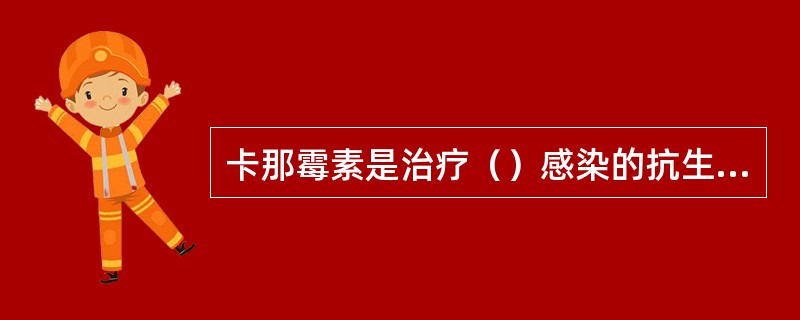 卡那霉素是治疗（）感染的抗生...